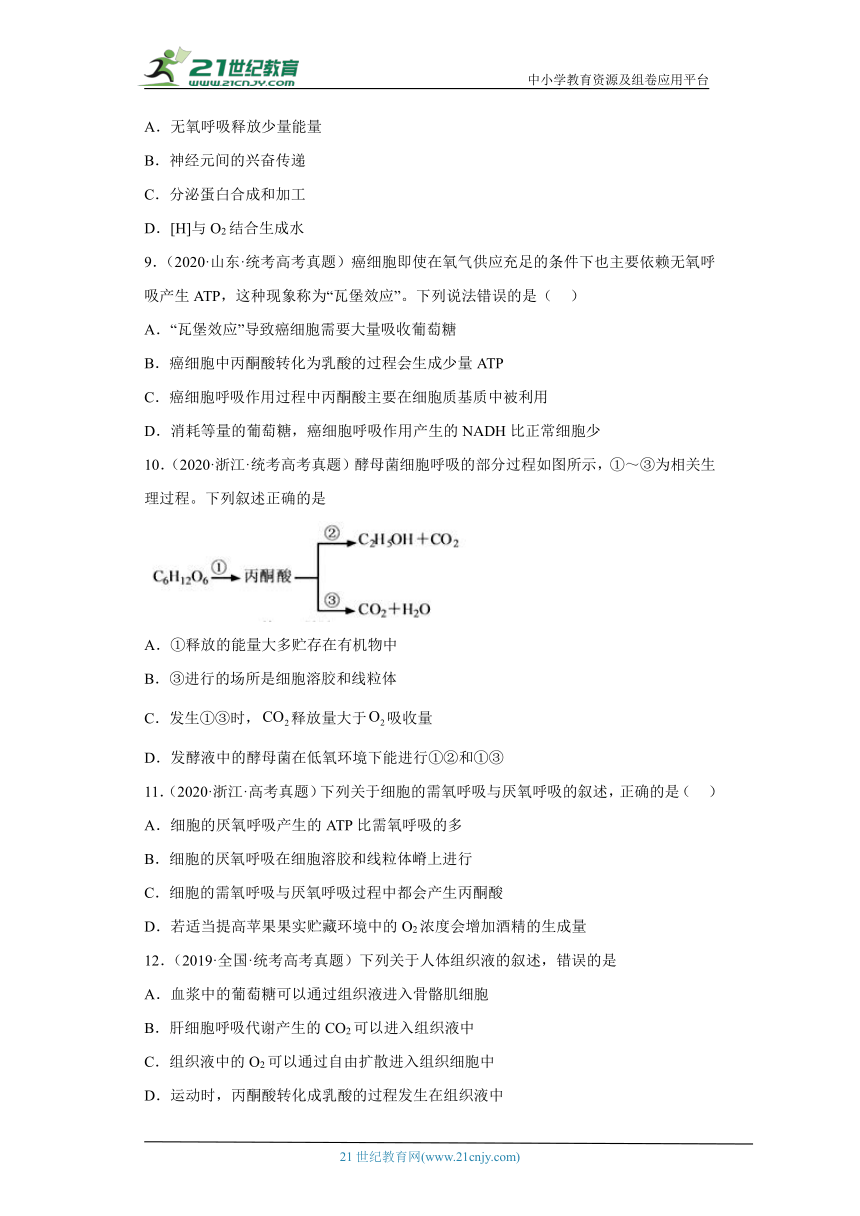 21世纪教育
www.21cnjy.com
中小学教育资源及组卷应用平台

A．无氧呼吸释放少量能量

B．神经元间的兴奋传递

C．分泌蛋白合成和加工

D．[H]与 $O_2$ 结合生成水

9．（2020·山东·统考高考真题）癌细胞即使在氧气供应充足的条件下也主要依赖无氧呼吸产生 ATP，这种现象称为“瓦堡效应”。下列说法错误的是（　）

A．“瓦堡效应”导致癌细胞需要大量吸收葡萄糖

B．癌细胞中丙酮酸转化为乳酸的过程会生成少量 ATP

C．癌细胞呼吸作用过程中丙酮酸主要在细胞质基质中被利用

D．消耗等量的葡萄糖，癌细胞呼吸作用产生的 NADH 比正常细胞少

10．（2020·浙江·统考高考真题）酵母菌细胞呼吸的部分过程如图所示，①～③为相关生理过程。下列叙述正确的是

$C_6H_{12}O_6$ ① 丙酮酸 ② $C_2H_5OH+CO_2$ ③ $CO_2+H_2O$

A．①释放的能量大多贮存在有机物中

B．③进行的场所是细胞溶胶和线粒体

C．发生①③时，$CO_2$ 释放量大于 $O_2$ 吸收量

D．发酵液中的酵母菌在低氧环境下能进行①②和①③

11．（2020·浙江·高考真题）下列关于细胞的需氧呼吸与厌氧呼吸的叙述，正确的是（　）

A．细胞的厌氧呼吸产生的 ATP 比需氧呼吸的多

B．细胞的厌氧呼吸在细胞溶胶和线粒体嵴上进行

C．细胞的需氧呼吸与厌氧呼吸过程中都会产生丙酮酸

D．若适当提高苹果果实贮藏环境中的 $O_2$ 浓度会增加酒精的生成量

12．（2019·全国·统考高考真题）下列关于人体组织液的叙述，错误的是

A．血浆中的葡萄糖可以通过组织液进入骨骼肌细胞

B．肝细胞呼吸代谢产生的 $CO_2$ 可以进入组织液中

C．组织液中的 $O_2$ 可以通过自由扩散进入组织细胞中

D．运动时，丙酮酸转化成乳酸的过程发生在组织液中

21 世纪教育网(www.21cnjy.com)